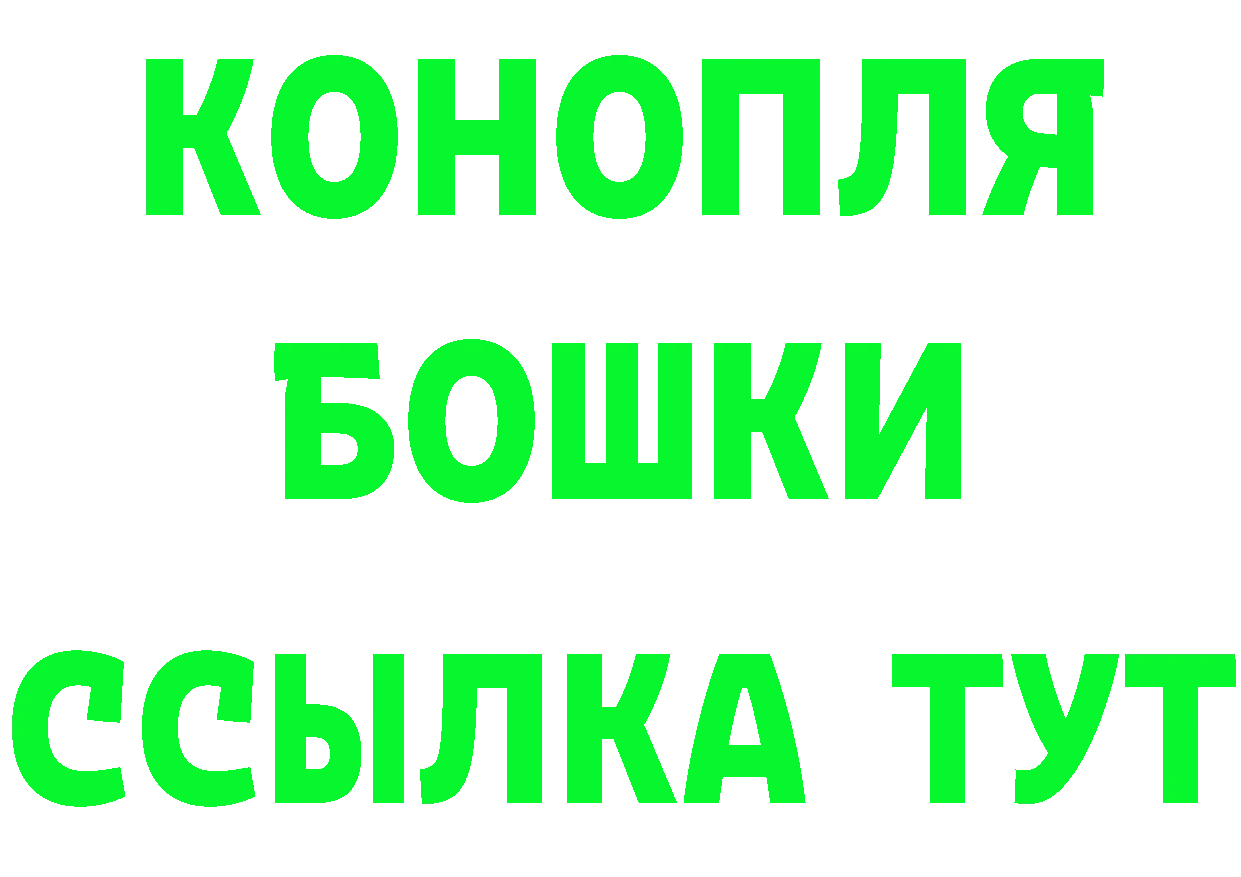 КОНОПЛЯ
БОШКИ
ССЫЛКА ТУТ